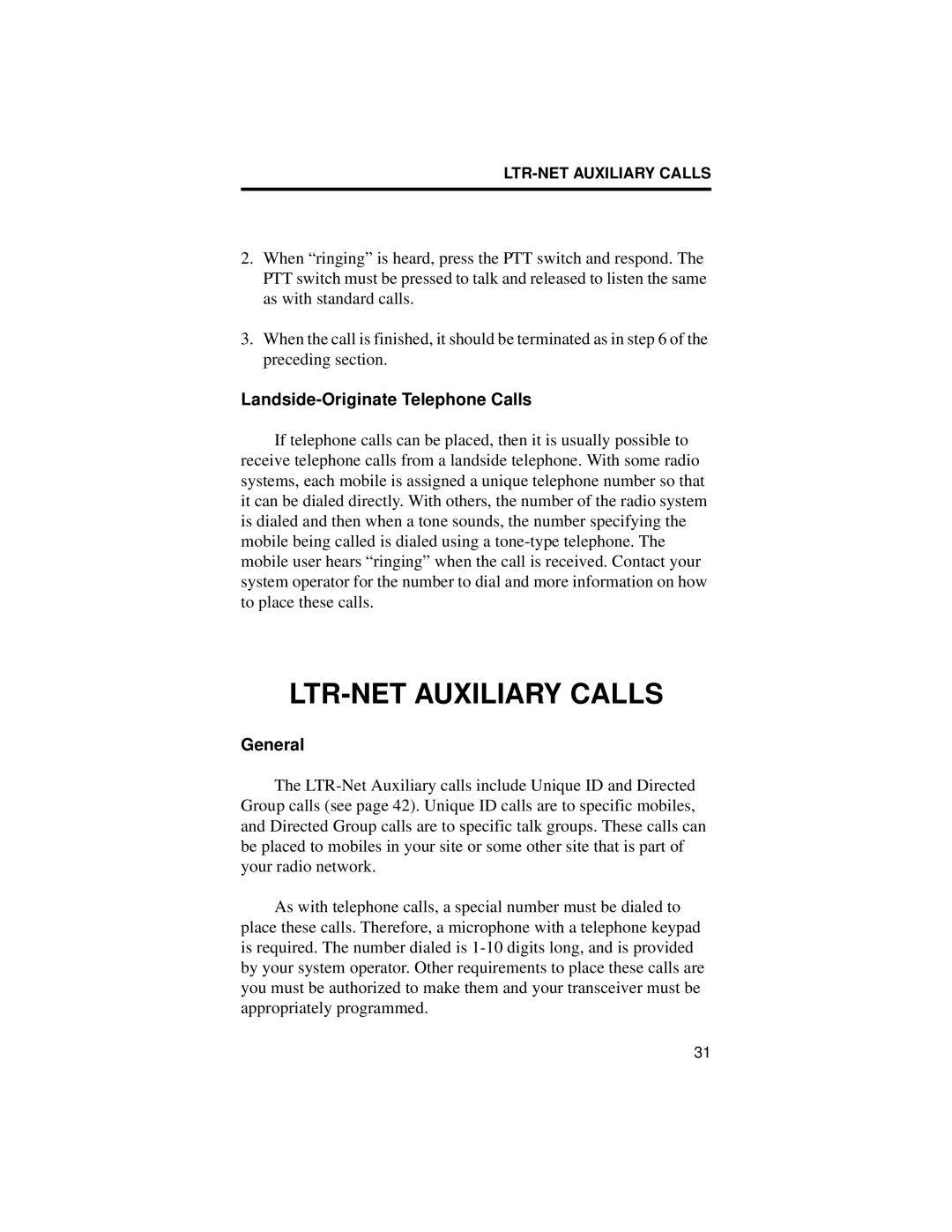 LTR-NET AUXILIARY CALLS

2. When “ringing” is heard, press the PTT switch and respond. The PTT switch must be pressed to talk and released to listen the same as with standard calls.

3. When the call is finished, it should be terminated as in step 6 of the preceding section.

Landside-Originate Telephone Calls

If telephone calls can be placed, then it is usually possible to receive telephone calls from a landside telephone. With some radio systems, each mobile is assigned a unique telephone number so that it can be dialed directly. With others, the number of the radio system is dialed and then when a tone sounds, the number specifying the mobile being called is dialed using a tone-type telephone. The mobile user hears “ringing” when the call is received. Contact your system operator for the number to dial and more information on how to place these calls.

LTR-NET AUXILIARY CALLS

General

The LTR-Net Auxiliary calls include Unique ID and Directed Group calls (see page 42). Unique ID calls are to specific mobiles, and Directed Group calls are to specific talk groups. These calls can be placed to mobiles in your site or some other site that is part of your radio network.

As with telephone calls, a special number must be dialed to place these calls. Therefore, a microphone with a telephone keypad is required. The number dialed is 1-10 digits long, and is provided by your system operator. Other requirements to place these calls are you must be authorized to make them and your transceiver must be appropriately programmed.

31